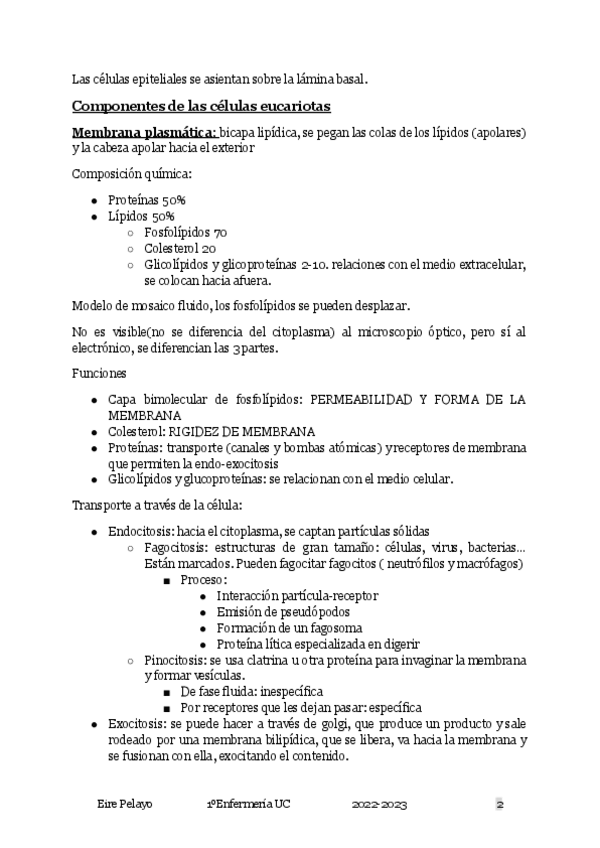 Las células epiteliales se asientan sobre la lámina basal.

Componentes de las células eucariotas

Membrana plasmática: bicapa lipídica, se pegan las colas de los lípidos (apolares) y la cabeza apolar hacia el exterior

Composición química:

- Proteínas 50%
- Lípidos 50%
  - Fosfolípidos 70
  - Colesterol 20
  - Glicolípidos y glicoproteínas 2-10. relaciones con el medio extracelular, se colocan hacia afuera.

Modelo de mosaico fluido, los fosfolípidos se pueden desplazar.

No es visible(no se diferencia del citoplasma) al microscopio óptico, pero sí al electrónico, se diferencian las 3 partes.

Funciones

- Capa bimolecular de fosfolípidos: PERMEABILIDAD Y FORMA DE LA MEMBRANA
- Colesterol: RIGIDEZ DE MEMBRANA
- Proteínas: transporte (canales y bombas atómicas) y receptores de membrana que permiten la endo-exocitosis
- Glicolípidos y glucoproteínas: se relacionan con el medio celular.

Transporte a través de la célula:

- Endocitosis: hacia el citoplasma, se captan partículas sólidas
  - Fagocitosis: estructuras de gran tamaño: células, virus, bacterias… Están marcados. Pueden fagocitar fagocitos ( neutrófilos y macrófagos)
    - Proceso:
      - Interacción partícula-receptor
      - Emisión de pseudópodos
      - Formación de un fagosoma
      - Proteína lítica especializada en digerir
  - Pinocitosis: se usa clatrina u otra proteína para invaginar la membrana y formar vesículas.
    - De fase fluida: inespecífica
    - Por receptores que les dejan pasar: específica
- Exocitosis: se puede hacer a través de golgi, que produce un producto y sale rodeado por una membrana bilipídica, que se libera, va hacia la membrana y se fusionan con ella, exocitando el contenido.

Eire Pelayo 1ºEnfermería UC 2022-2023 2